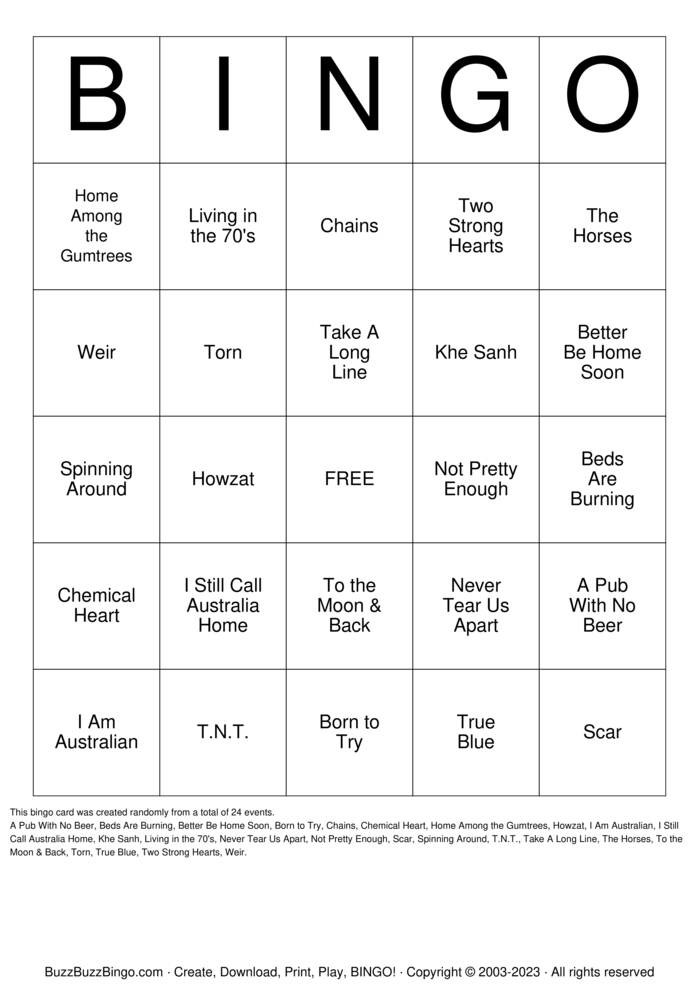 | B | I | N | G | O |
|---|---|---|---|---|
| Home Among the Gumtrees | Living in the 70's | Chains | Two Strong Hearts | The Horses |
| Weir | Torn | Take A Long Line | Khe Sanh | Better Be Home Soon |
| Spinning Around | Howzat | FREE | Not Pretty Enough | Beds Are Burning |
| Chemical Heart | I Still Call Australia Home | To the Moon & Back | Never Tear Us Apart | A Pub With No Beer |
| I Am Australian | T.N.T. | Born to Try | True Blue | Scar |

This bingo card was created randomly from a total of 24 events.
A Pub With No Beer, Beds Are Burning, Better Be Home Soon, Born to Try, Chains, Chemical Heart, Home Among the Gumtrees, Howzat, I Am Australian, I Still Call Australia Home, Khe Sanh, Living in the 70's, Never Tear Us Apart, Not Pretty Enough, Scar, Spinning Around, T.N.T., Take A Long Line, The Horses, To the Moon & Back, Torn, True Blue, Two Strong Hearts, Weir.

BuzzBuzzBingo.com · Create, Download, Print, Play, BINGO! · Copyright © 2003-2023 · All rights reserved